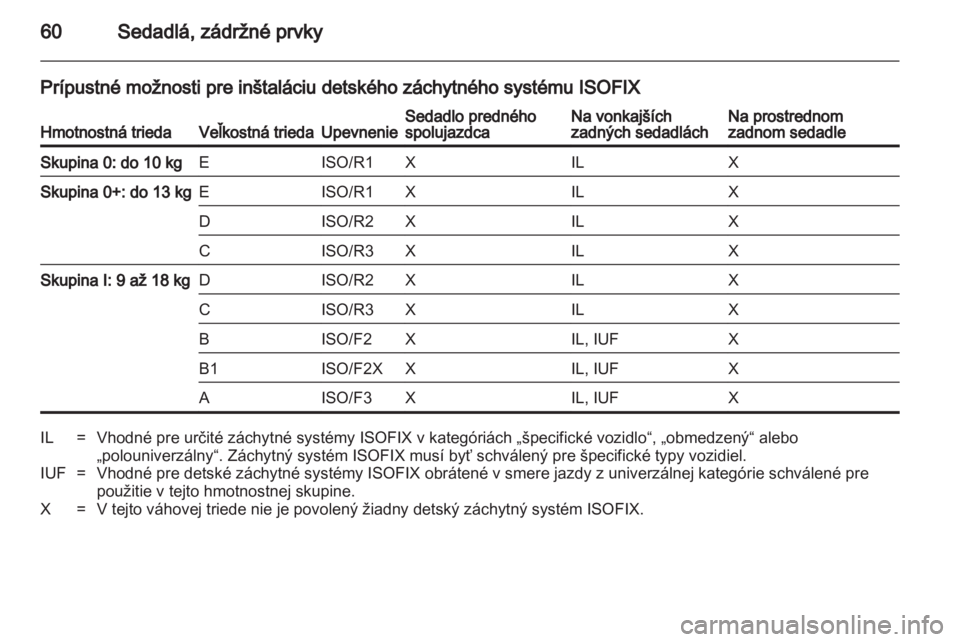 60 Sedadlá, zádržné prvky

Prípustné možnosti pre inštaláciu detského záchytného systému ISOFIX

| Hmotnostná trieda | Veľkostná trieda | Upevnenie | Sedadlo predného spolujazdca | Na vonkajších zadných sedadlách | Na prostrednom zadnom sedadle |
|---|---|---|---|---|---|
| Skupina 0: do 10 kg | E | ISO/R1 | X | IL | X |
| Skupina 0+: do 13 kg | E | ISO/R1 | X | IL | X |
| | D | ISO/R2 | X | IL | X |
| | C | ISO/R3 | X | IL | X |
| Skupina I: 9 až 18 kg | D | ISO/R2 | X | IL | X |
| | C | ISO/R3 | X | IL | X |
| | B | ISO/F2 | X | IL, IUF | X |
| | B1 | ISO/F2X | X | IL, IUF | X |
| | A | ISO/F3 | X | IL, IUF | X |

IL = Vhodné pre určité záchytné systémy ISOFIX v kategóriách „špecifické vozidlo“, „obmedzený“ alebo „polouniverzálny“. Záchytný systém ISOFIX musí byť schválený pre špecifické typy vozidiel.
IUF = Vhodné pre detské záchytné systémy ISOFIX obrátené v smere jazdy z univerzálnej kategórie schválené pre použitie v tejto hmotnostnej skupine.
X = V tejto váhovej triede nie je povolený žiadny detský záchytný systém ISOFIX.

carmanualsonline.info